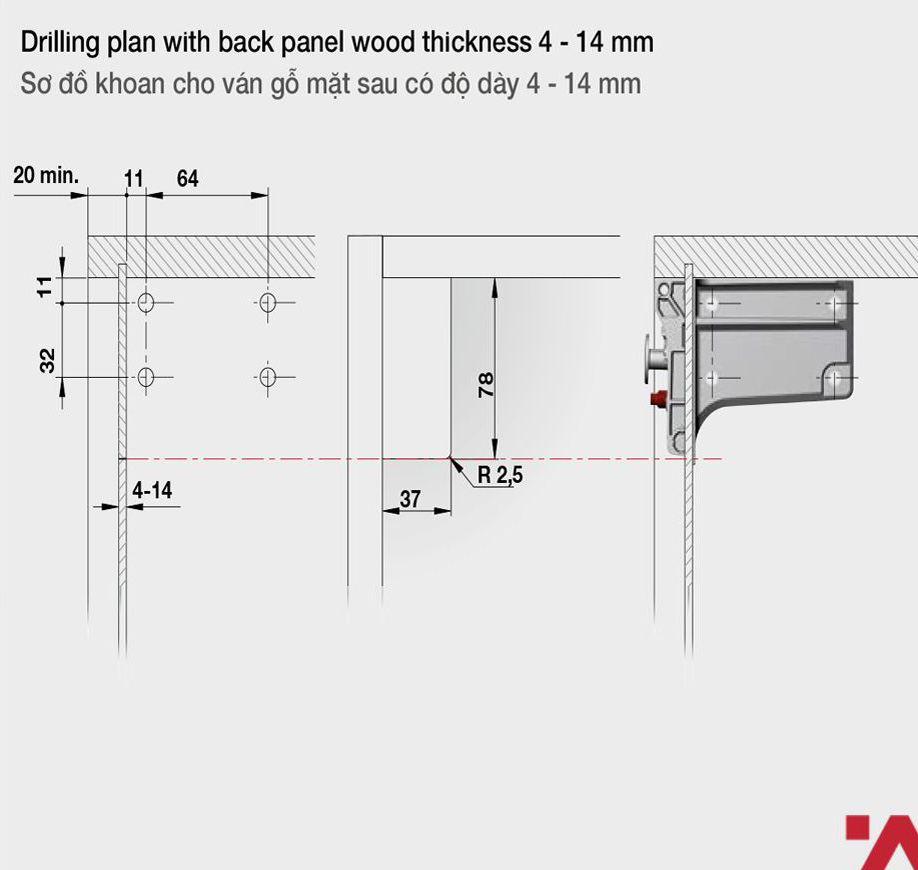 Drilling plan with back panel wood thickness 4 - 14 mm
Sơ đồ khoan cho ván gỗ mặt sau có độ dày 4 - 14 mm

20 min.
11
64
11
32
4-14
78
R 2,5
37